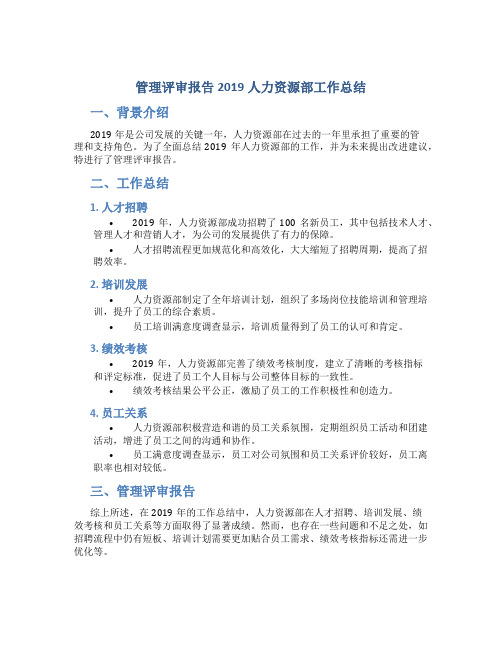 管理评审报告 2019 人力资源部工作总结

一、背景介绍

2019 年是公司发展的关键一年，人力资源部在过去的一年里承担了重要的管理和支持角色。为了全面总结 2019 年人力资源部的工作，并为未来提出改进建议，特进行了管理评审报告。

二、工作总结

1. 人才招聘

• 2019 年，人力资源部成功招聘了 100 名新员工，其中包括技术人才、管理人才和营销人才，为公司的发展提供了有力的保障。

• 人才招聘流程更加规范化和高效化，大大缩短了招聘周期，提高了招聘效率。

2. 培训发展

• 人力资源部制定了全年培训计划，组织了多场岗位技能培训和管理培训，提升了员工的综合素质。

• 员工培训满意度调查显示，培训质量得到了员工的认可和肯定。

3. 绩效考核

• 2019 年，人力资源部完善了绩效考核制度，建立了清晰的考核指标和评定标准，促进了员工个人目标与公司整体目标的一致性。

• 绩效考核结果公平公正，激励了员工的工作积极性和创造力。

4. 员工关系

• 人力资源部积极营造和谐的员工关系氛围，定期组织员工活动和团建活动，增进了员工之间的沟通和协作。

• 员工满意度调查显示，员工对公司氛围和员工关系评价较好，员工离职率也相对较低。

三、管理评审报告

综上所述，在 2019 年的工作总结中，人力资源部在人才招聘、培训发展、绩效考核和员工关系等方面取得了显著成绩。然而，也存在一些问题和不足之处，如招聘流程中仍有短板、培训计划需要更加贴合员工需求、绩效考核指标还需进一步优化等。